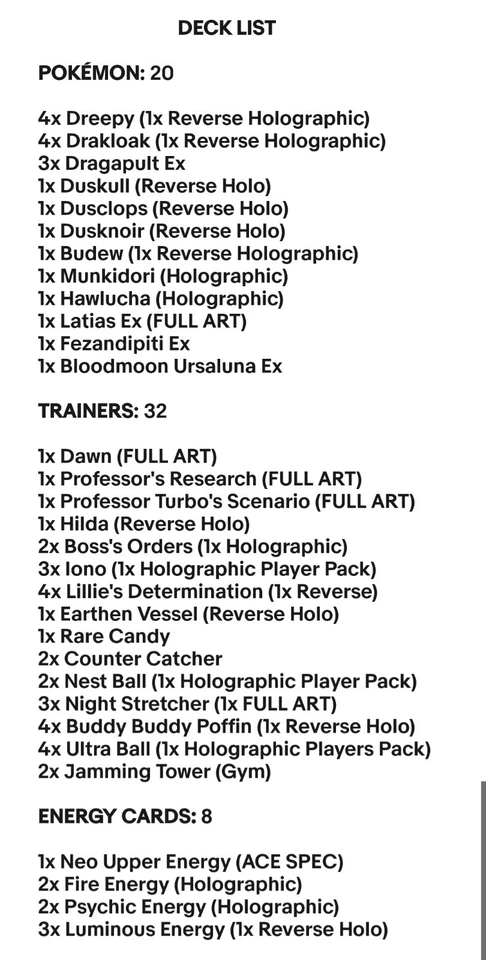 DECK LIST

POKÉMON: 20

4x Dreepy (1x Reverse Holographic)
4x Drakloak (1x Reverse Holographic)
3x Dragapult Ex
1x Duskull (Reverse Holo)
1x Dusclops (Reverse Holo)
1x Dusknoir (Reverse Holo)
1x Budew (1x Reverse Holographic)
1x Munkidori (Holographic)
1x Hawlucha (Holographic)
1x Latias Ex (FULL ART)
1x Fezandipiti Ex
1x Bloodmoon Ursaluna Ex

TRAINERS: 32

1x Dawn (FULL ART)
1x Professor's Research (FULL ART)
1x Professor Turbo's Scenario (FULL ART)
1x Hilda (Reverse Holo)
2x Boss's Orders (1x Holographic)
3x Iono (1x Holographic Player Pack)
4x Lillie's Determination (1x Reverse)
1x Earthen Vessel (Reverse Holo)
1x Rare Candy
2x Counter Catcher
2x Nest Ball (1x Holographic Player Pack)
3x Night Stretcher (1x FULL ART)
4x Buddy Buddy Poffin (1x Reverse Holo)
4x Ultra Ball (1x Holographic Players Pack)
2x Jamming Tower (Gym)

ENERGY CARDS: 8

1x Neo Upper Energy (ACE SPEC)
2x Fire Energy (Holographic)
2x Psychic Energy (Holographic)
3x Luminous Energy (1x Reverse Holo)